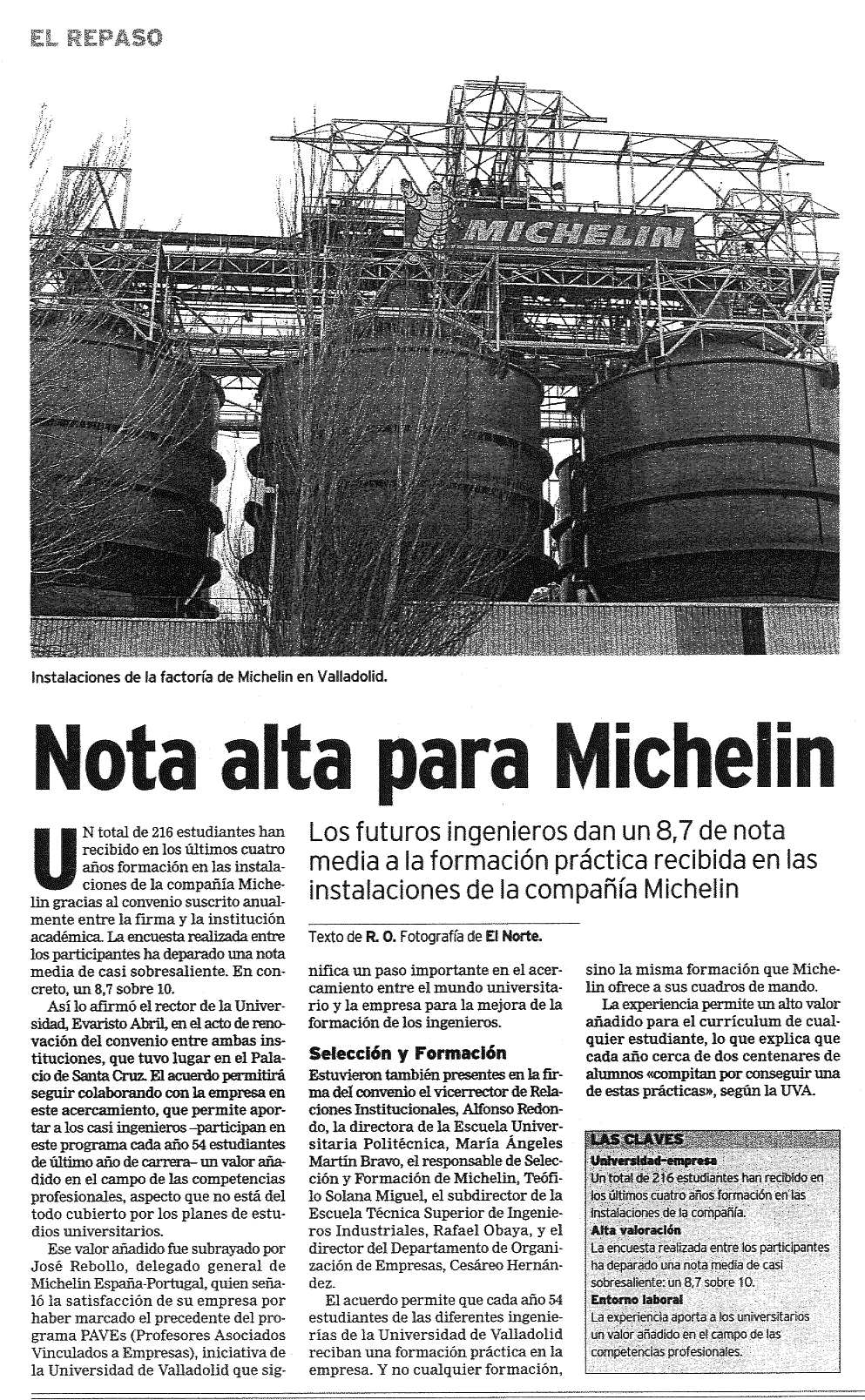 EL REPASO

MICHELIN

Instalaciones de la factoría de Michelin en Valladolid.

Nota alta para Michelin

Los futuros ingenieros dan un 8,7 de nota media a la formación práctica recibida en las instalaciones de la compañía Michelin

Texto de R. O. Fotografía de El Norte.

UN total de 216 estudiantes han recibido en los últimos cuatro años formación en las instalaciones de la compañía Michelin gracias al convenio suscrito anualmente entre la firma y la institución académica. La encuesta realizada entre los participantes ha deparado una nota media de casi sobresaliente. En concreto, un 8,7 sobre 10.

Así lo afirmó el rector de la Universidad, Evaristo Abril, en el acto de renovación del convenio entre ambas instituciones, que tuvo lugar en el Palacio de Santa Cruz. El acuerdo permitirá seguir colaborando con la empresa en este acercamiento, que permite aportar a los casi ingenieros –participan en este programa cada año 54 estudiantes de último año de carrera– un valor añadido en el campo de las competencias profesionales, aspecto que no está del todo cubierto por los planes de estudios universitarios.

Ese valor añadido fue subrayado por José Rebollo, delegado general de Michelin España-Portugal, quien señaló la satisfacción de su empresa por haber marcado el precedente del programa PAVEs (Profesores Asociados Vinculados a Empresas), iniciativa de la Universidad de Valladolid que significa un paso importante en el acercamiento entre el mundo universitario y la empresa para la mejora de la formación de los ingenieros.

Selección y Formación

Estuvieron también presentes en la firma del convenio el vicerrector de Relaciones Institucionales, Alfonso Redondo, la directora de la Escuela Universitaria Politécnica, María Ángeles Martín Bravo, el responsable de Selección y Formación de Michelin, Teófilo Solana Miguel, el subdirector de la Escuela Técnica Superior de Ingenieros Industriales, Rafael Obaya, y el director del Departamento de Organización de Empresas, Cesáreo Hernández.

El acuerdo permite que cada año 54 estudiantes de las diferentes ingenierías de la Universidad de Valladolid reciban una formación práctica en la empresa. Y no cualquier formación, sino la misma formación que Michelin ofrece a sus cuadros de mando.

La experiencia permite un alto valor añadido para el currículum de cualquier estudiante, lo que explica que cada año cerca de dos centenares de alumnos «compitan por conseguir una de estas prácticas», según la UVA.

LAS CLAVES

Universidad-empresa
Un total de 216 estudiantes han recibido en los últimos cuatro años formación en las instalaciones de la compañía.

Alta valoración
La encuesta realizada entre los participantes ha deparado una nota media de casi sobresaliente: un 8,7 sobre 10.

Entorno laboral
La experiencia aporta a los universitarios un valor añadido en el campo de las competencias profesionales.